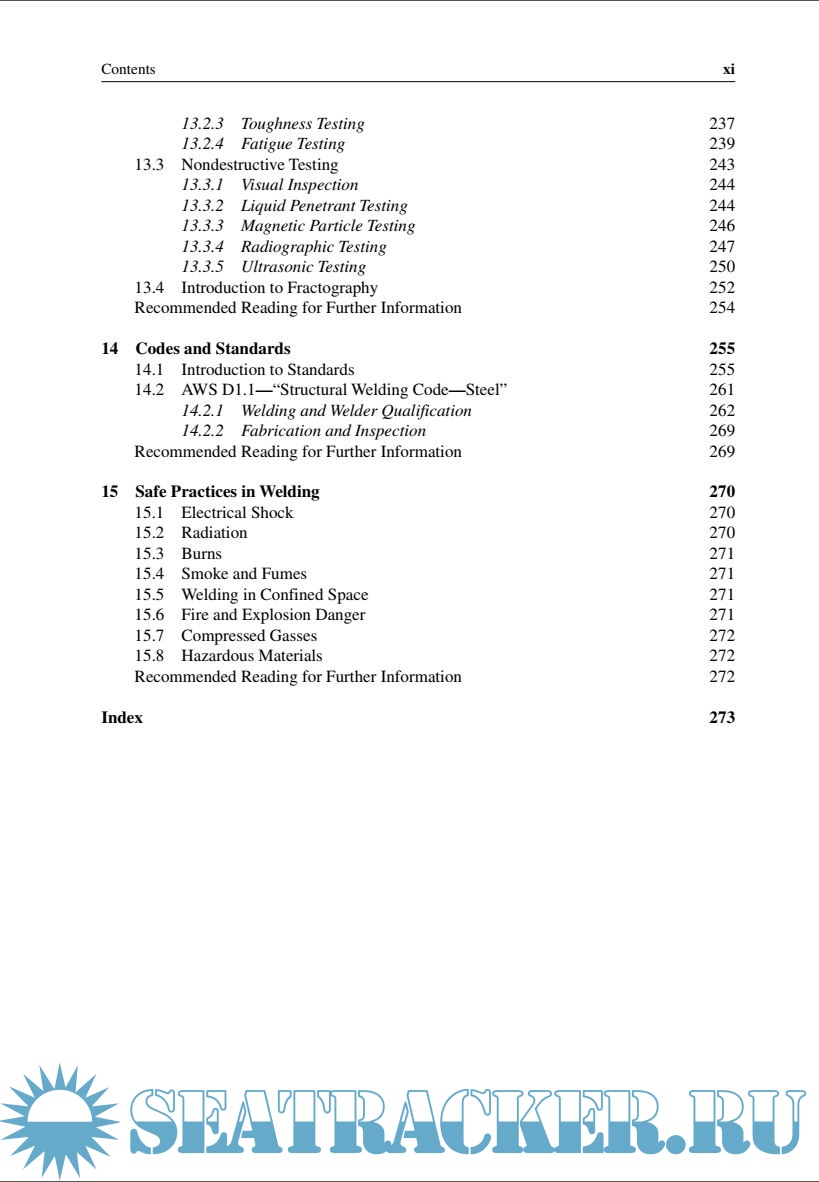 Contents xi

13.2.3 Toughness Testing 237
13.2.4 Fatigue Testing 239
13.3 Nondestructive Testing 243
13.3.1 Visual Inspection 244
13.3.2 Liquid Penetrant Testing 244
13.3.3 Magnetic Particle Testing 246
13.3.4 Radiographic Testing 247
13.3.5 Ultrasonic Testing 250
13.4 Introduction to Fractography 252
Recommended Reading for Further Information 254

14 Codes and Standards 255
14.1 Introduction to Standards 255
14.2 AWS D1.1—“Structural Welding Code—Steel” 261
14.2.1 Welding and Welder Qualification 262
14.2.2 Fabrication and Inspection 269
Recommended Reading for Further Information 269

15 Safe Practices in Welding 270
15.1 Electrical Shock 270
15.2 Radiation 270
15.3 Burns 271
15.4 Smoke and Fumes 271
15.5 Welding in Confined Space 271
15.6 Fire and Explosion Danger 271
15.7 Compressed Gasses 272
15.8 Hazardous Materials 272
Recommended Reading for Further Information 272

Index 273

SEATRACKER.RU